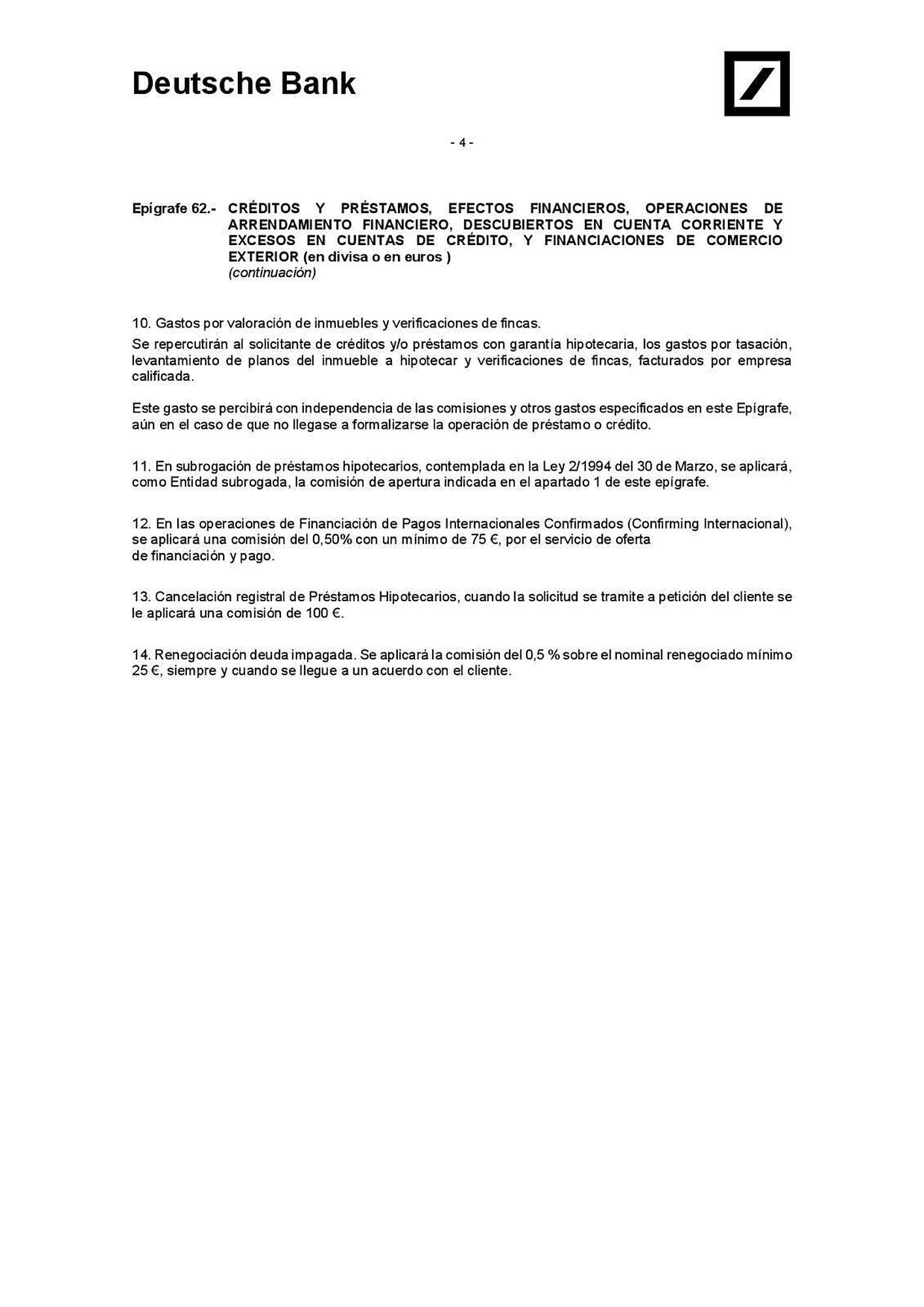 Deutsche Bank

- 4 -

Epígrafe 62.- CRÉDITOS Y PRÉSTAMOS, EFECTOS FINANCIEROS, OPERACIONES DE ARRENDAMIENTO FINANCIERO, DESCUBIERTOS EN CUENTA CORRIENTE Y EXCESOS EN CUENTAS DE CRÉDITO, Y FINANCIACIONES DE COMERCIO EXTERIOR (en divisa o en euros )
(continuación)

10. Gastos por valoración de inmuebles y verificaciones de fincas.

Se repercutirán al solicitante de créditos y/o préstamos con garantía hipotecaria, los gastos por tasación, levantamiento de planos del inmueble a hipotecar y verificaciones de fincas, facturados por empresa calificada.

Este gasto se percibirá con independencia de las comisiones y otros gastos especificados en este Epígrafe, aún en el caso de que no llegase a formalizarse la operación de préstamo o crédito.

11. En subrogación de préstamos hipotecarios, contemplada en la Ley 2/1994 del 30 de Marzo, se aplicará, como Entidad subrogada, la comisión de apertura indicada en el apartado 1 de este epígrafe.

12. En las operaciones de Financiación de Pagos Internacionales Confirmados (Confirming Internacional), se aplicará una comisión del 0,50% con un mínimo de 75 €, por el servicio de oferta de financiación y pago.

13. Cancelación registral de Préstamos Hipotecarios, cuando la solicitud se tramite a petición del cliente se le aplicará una comisión de 100 €.

14. Renegociación deuda impagada. Se aplicará la comisión del 0,5 % sobre el nominal renegociado mínimo 25 €, siempre y cuando se llegue a un acuerdo con el cliente.